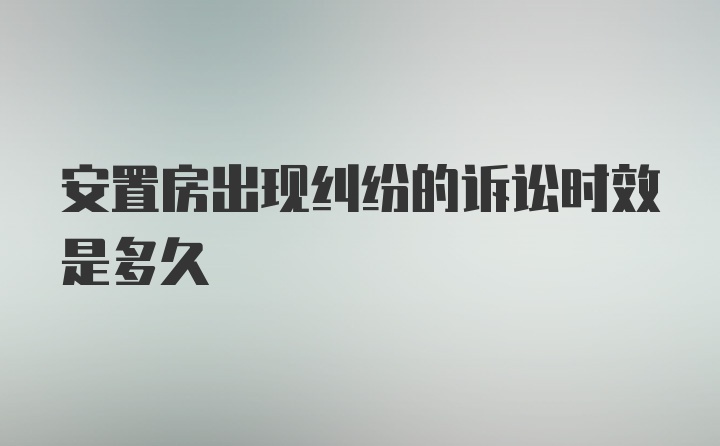 安置房出现纠纷的诉讼时效是多久